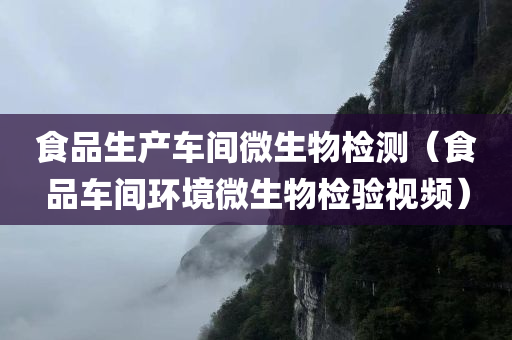 食品生产车间微生物检测（食品车间环境微生物检验视频）